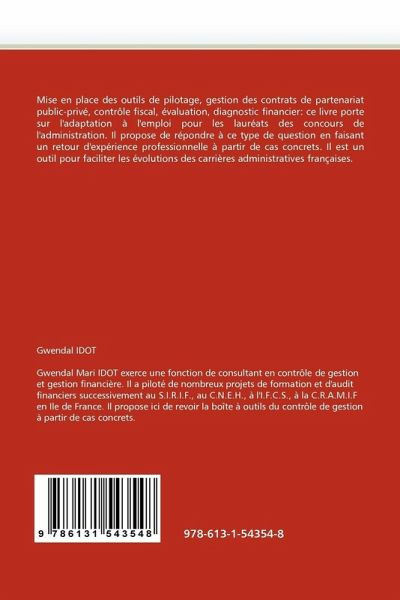 Mise en place des outils de pilotage, gestion des contrats de partenariat public-privé, contrôle fiscal, évaluation, diagnostic financier: ce livre porte sur l'adaptation à l'emploi pour les lauréats des concours de l'administration. Il propose de répondre à ce type de question en faisant un retour d'expérience professionnelle à partir de cas concrets. Il est un outil pour faciliter les évolutions des carrières administratives françaises.

Gwendal IDOT

Gwendal Mari IDOT exerce une fonction de consultant en contrôle de gestion et gestion financière. Il a piloté de nombreux projets de formation et d'audit financiers successivement au S.I.R.I.F., au C.N.E.H., à l'I.F.C.S., à la C.R.A.M.I.F en Ile de France. Il propose ici de revoir la boîte à outils du contrôle de gestion à partir de cas concrets.

9 786131 543548

978-613-1-54354-8